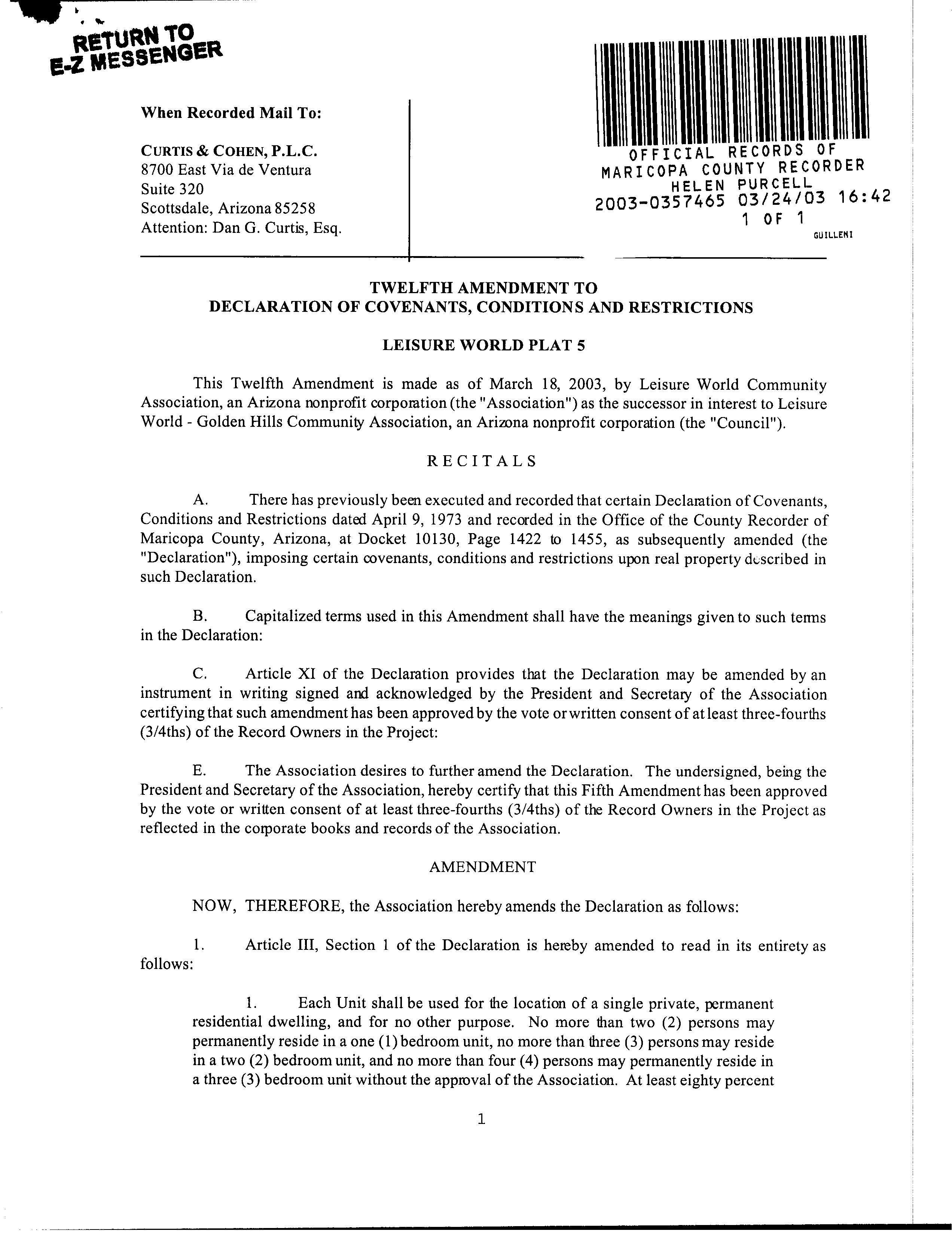 RETURN TO
E-Z MESSENGER

When Recorded Mail To:

CURTIS & COHEN, P.L.C.
8700 East Via de Ventura
Suite 320
Scottsdale, Arizona 85258
Attention: Dan G. Curtis, Esq.

OFFICIAL RECORDS OF
MARICOPA COUNTY RECORDER
HELEN PURCELL
2003-0357465 03/24/03 16:42
1 OF 1
GUILLENI

TWELFTH AMENDMENT TO
DECLARATION OF COVENANTS, CONDITIONS AND RESTRICTIONS

LEISURE WORLD PLAT 5

This Twelfth Amendment is made as of March 18, 2003, by Leisure World Community Association, an Arizona nonprofit corporation (the "Association") as the successor in interest to Leisure World - Golden Hills Community Association, an Arizona nonprofit corporation (the "Council").

RECITALS

A. There has previously been executed and recorded that certain Declaration of Covenants, Conditions and Restrictions dated April 9, 1973 and recorded in the Office of the County Recorder of Maricopa County, Arizona, at Docket 10130, Page 1422 to 1455, as subsequently amended (the "Declaration"), imposing certain covenants, conditions and restrictions upon real property described in such Declaration.

B. Capitalized terms used in this Amendment shall have the meanings given to such terms in the Declaration:

C. Article XI of the Declaration provides that the Declaration may be amended by an instrument in writing signed and acknowledged by the President and Secretary of the Association certifying that such amendment has been approved by the vote or written consent of at least three-fourths (3/4ths) of the Record Owners in the Project:

E. The Association desires to further amend the Declaration. The undersigned, being the President and Secretary of the Association, hereby certify that this Fifth Amendment has been approved by the vote or written consent of at least three-fourths (3/4ths) of the Record Owners in the Project as reflected in the corporate books and records of the Association.

AMENDMENT

NOW, THEREFORE, the Association hereby amends the Declaration as follows:

1. Article III, Section 1 of the Declaration is hereby amended to read in its entirety as follows:

1. Each Unit shall be used for the location of a single private, permanent residential dwelling, and for no other purpose. No more than two (2) persons may permanently reside in a one (1) bedroom unit, no more than three (3) persons may reside in a two (2) bedroom unit, and no more than four (4) persons may permanently reside in a three (3) bedroom unit without the approval of the Association. At least eighty percent

1